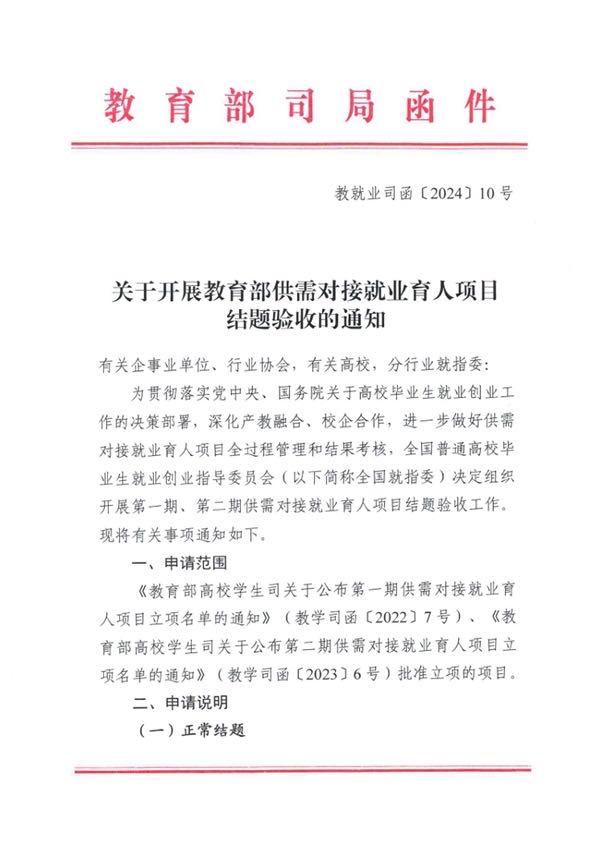 教育部司局函件

教就业司函〔2024〕10号

关于开展教育部供需对接就业育人项目结题验收的通知

有关企事业单位、行业协会，有关高校，分行业就指委：

为贯彻落实党中央、国务院关于高校毕业生就业创业工作的决策部署，深化产教融合、校企合作，进一步做好供需对接就业育人项目全过程管理和结果考核，全国普通高校毕业生就业创业指导委员会（以下简称全国就指委）决定组织开展第一期、第二期供需对接就业育人项目结题验收工作。现将有关事项通知如下。

一、申请范围

《教育部高校学生司关于公布第一期供需对接就业育人项目立项名单的通知》（教学司函〔2022〕7号）、《教育部高校学生司关于公布第二期供需对接就业育人项目立项名单的通知》（教学司函〔2023〕6号）批准立项的项目。

二、申请说明

（一）正常结题